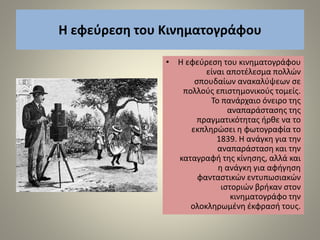 Η εφεύρεση του Κινηματογράφου

• Η εφεύρεση του κινηματογράφου είναι αποτέλεσμα πολλών σπουδαίων ανακαλύψεων σε πολλούς επιστημονικούς τομείς. Το πανάρχαιο όνειρο της αναπαράστασης της πραγματικότητας ήρθε να το εκπληρώσει η φωτογραφία το 1839. Η ανάγκη για την αναπαράσταση και την καταγραφή της κίνησης, αλλά και η ανάγκη για αφήγηση φανταστικών εντυπωσιακών ιστοριών βρήκαν στον κινηματογράφο την ολοκληρωμένη έκφρασή τους.